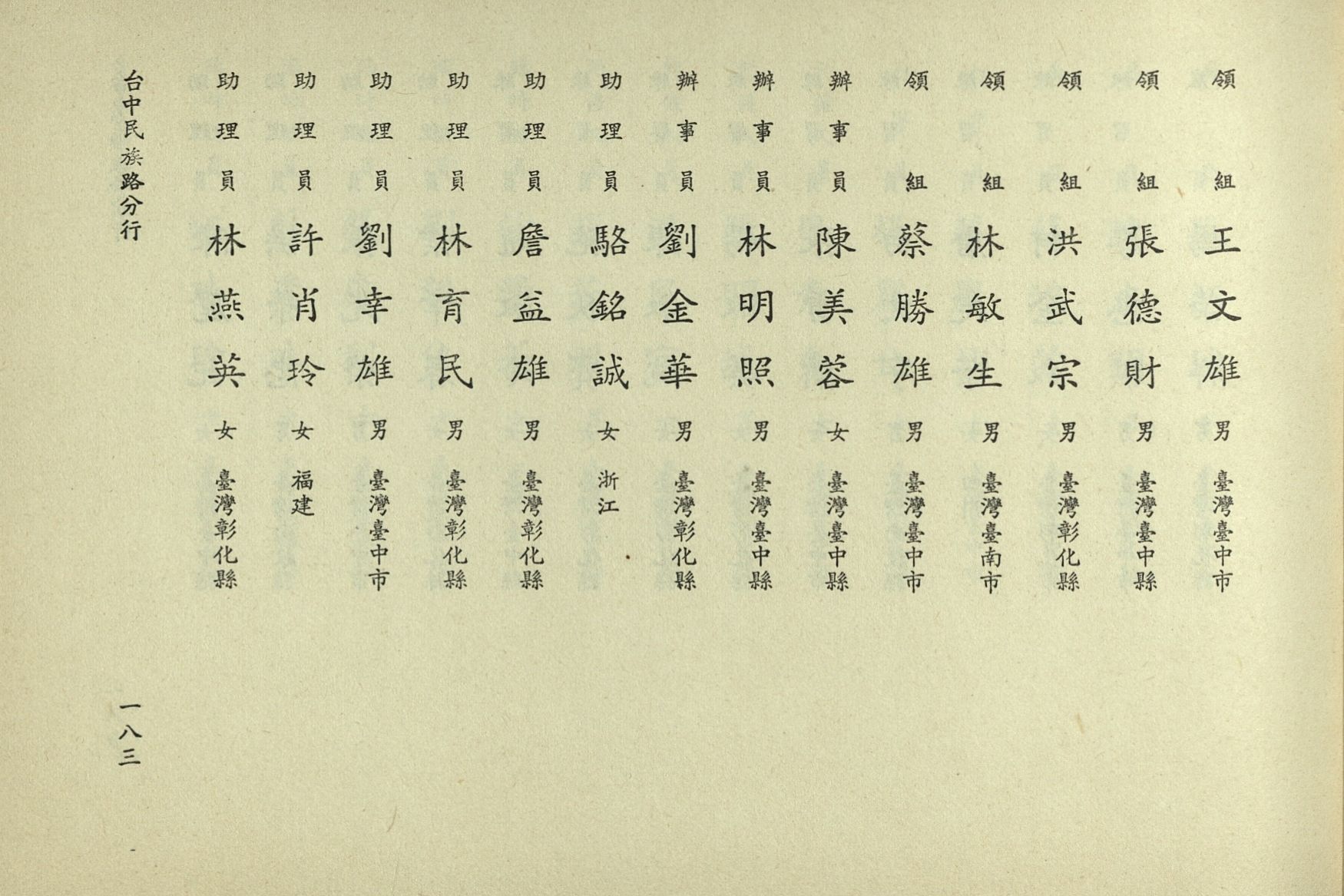 領組 王文雄 男 臺灣臺中市

領組 張德財 男 臺灣臺中縣

領組 洪武宗 男 臺灣彰化縣

領組 林敏生 男 臺灣臺南市

領組 蔡勝雄 男 臺灣臺中市

辦事員 陳美蓉 女 臺灣臺中縣

辦事員 林明照 男 臺灣臺中縣

辦事員 劉金華 男 臺灣彰化縣

助理員 駱銘誠 女 浙江

助理員 詹益雄 男 臺灣彰化縣

助理員 林育民 男 臺灣彰化縣

助理員 劉幸雄 男 臺灣臺中市

助理員 許肖玲 女 福建

助理員 林燕英 女 臺灣彰化縣

台中民族路分行

一八三